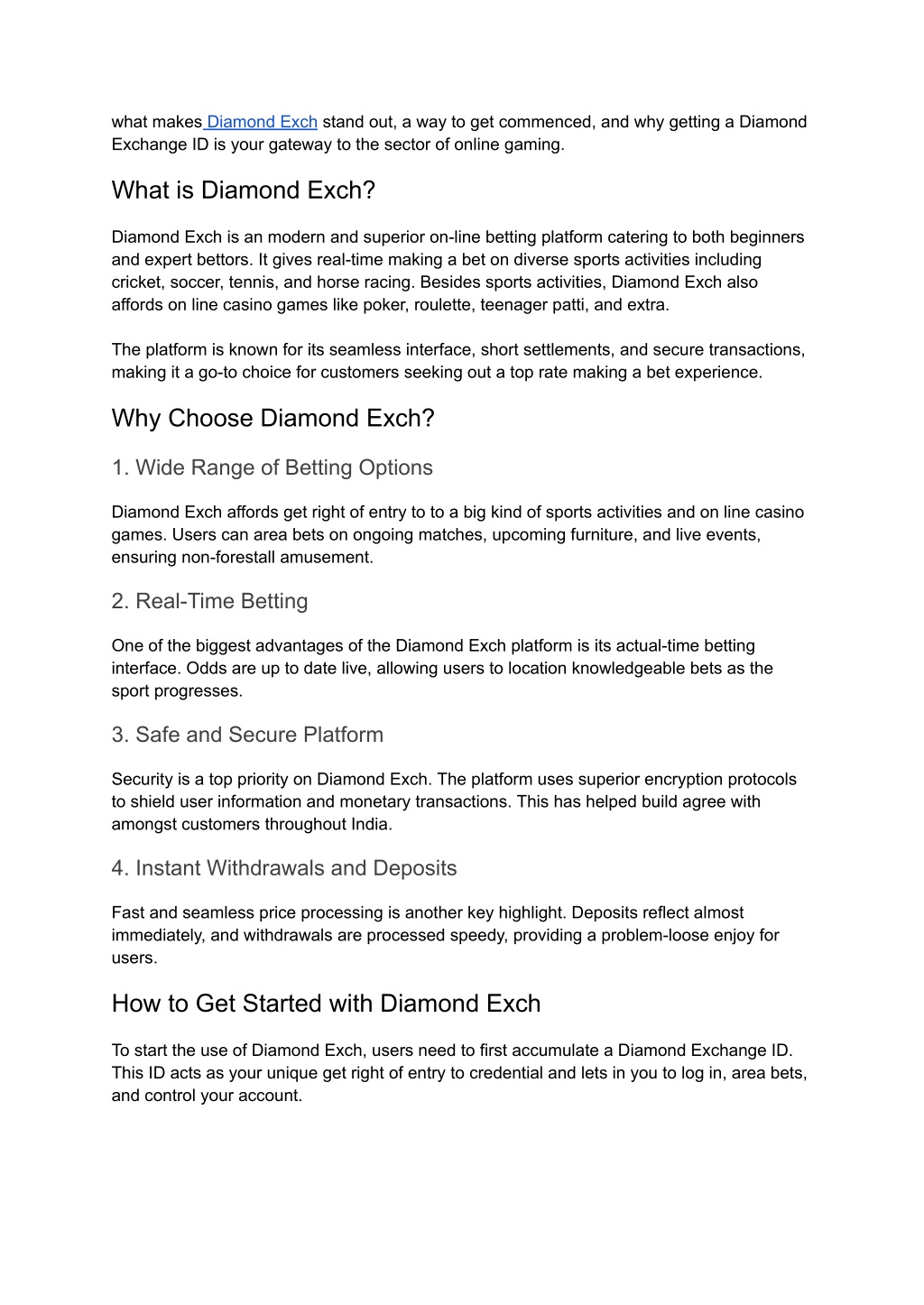 what makes Diamond Exch stand out, a way to get commenced, and why getting a Diamond Exchange ID is your gateway to the sector of online gaming.

What is Diamond Exch?

Diamond Exch is an modern and superior on-line betting platform catering to both beginners and expert bettors. It gives real-time making a bet on diverse sports activities including cricket, soccer, tennis, and horse racing. Besides sports activities, Diamond Exch also affords on line casino games like poker, roulette, teenager patti, and extra.

The platform is known for its seamless interface, short settlements, and secure transactions, making it a go-to choice for customers seeking out a top rate making a bet experience.

Why Choose Diamond Exch?

1. Wide Range of Betting Options

Diamond Exch affords get right of entry to to a big kind of sports activities and on line casino games. Users can area bets on ongoing matches, upcoming furniture, and live events, ensuring non-forestall amusement.

2. Real-Time Betting

One of the biggest advantages of the Diamond Exch platform is its actual-time betting interface. Odds are up to date live, allowing users to location knowledgeable bets as the sport progresses.

3. Safe and Secure Platform

Security is a top priority on Diamond Exch. The platform uses superior encryption protocols to shield user information and monetary transactions. This has helped build agree with amongst customers throughout India.

4. Instant Withdrawals and Deposits

Fast and seamless price processing is another key highlight. Deposits reflect almost immediately, and withdrawals are processed speedy, providing a problem-loose enjoy for users.

How to Get Started with Diamond Exch

To start the use of Diamond Exch, users need to first accumulate a Diamond Exchange ID. This ID acts as your unique get right of entry to credential and lets in you to log in, area bets, and control your account.